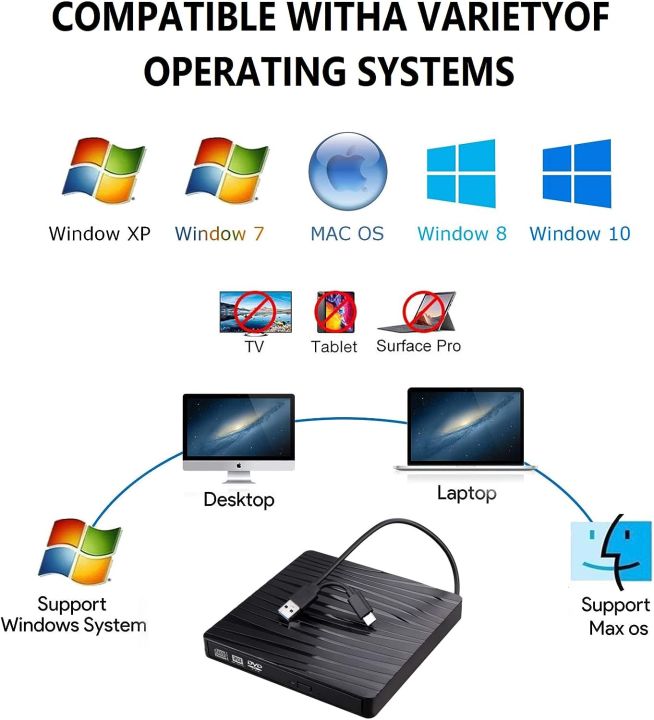 COMPATIBLE WITHA VARIETYOF OPERATING SYSTEMS

Window XP Window 7 MAC OS Window 8 Window 10

TV Tablet Surface Pro

Desktop

Laptop

Support Windows System

Support Max os

DVD